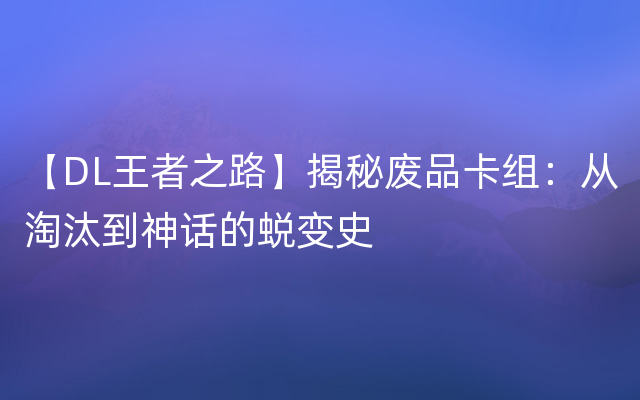 【DL王者之路】揭秘废品卡组：从淘汰到神话的蜕变史